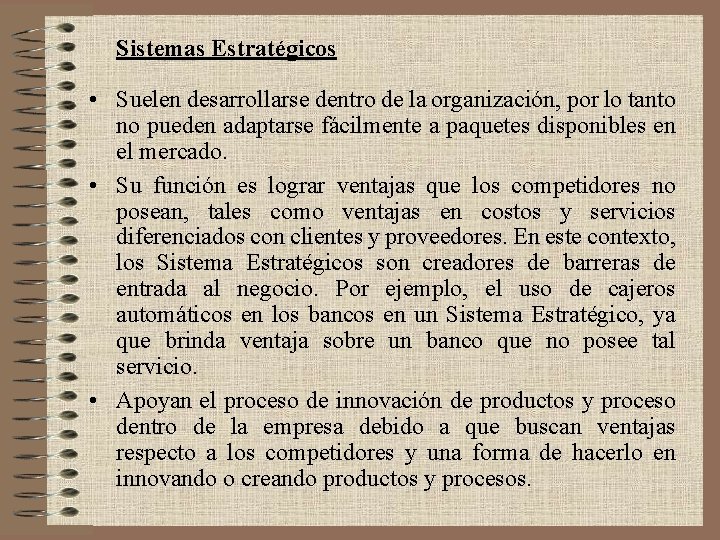 Sistemas Estratégicos

• Suelen desarrollarse dentro de la organización, por lo tanto no pueden adaptarse fácilmente a paquetes disponibles en el mercado.

• Su función es lograr ventajas que los competidores no posean, tales como ventajas en costos y servicios diferenciados con clientes y proveedores. En este contexto, los Sistema Estratégicos son creadores de barreras de entrada al negocio. Por ejemplo, el uso de cajeros automáticos en los bancos en un Sistema Estratégico, ya que brinda ventaja sobre un banco que no posee tal servicio.

• Apoyan el proceso de innovación de productos y proceso dentro de la empresa debido a que buscan ventajas respecto a los competidores y una forma de hacerlo en innovando o creando productos y procesos.